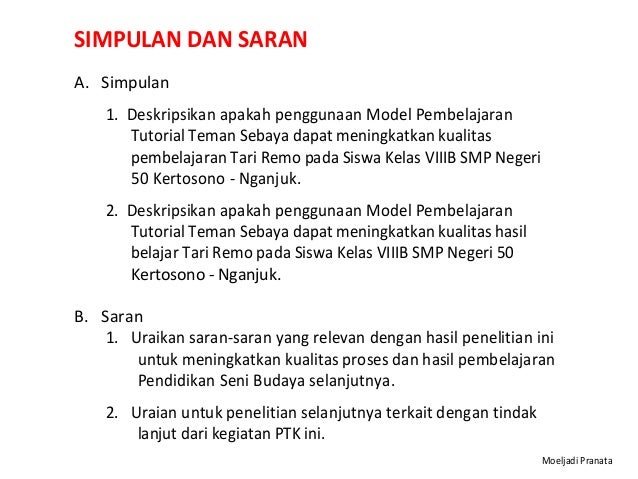 SIMPULAN DAN SARAN

A. Simpulan

1. Deskripsikan apakah penggunaan Model Pembelajaran Tutorial Teman Sebaya dapat meningkatkan kualitas pembelajaran Tari Remo pada Siswa Kelas VIIIB SMP Negeri 50 Kertosono - Nganjuk.

2. Deskripsikan apakah penggunaan Model Pembelajaran Tutorial Teman Sebaya dapat meningkatkan kualitas hasil belajar Tari Remo pada Siswa Kelas VIIIB SMP Negeri 50 Kertosono - Nganjuk.

B. Saran

1. Uraikan saran-saran yang relevan dengan hasil penelitian ini untuk meningkatkan kualitas proses dan hasil pembelajaran Pendidikan Seni Budaya selanjutnya.

2. Uraian untuk penelitian selanjutnya terkait dengan tindak lanjut dari kegiatan PTK ini.

Moeljadi Pranata